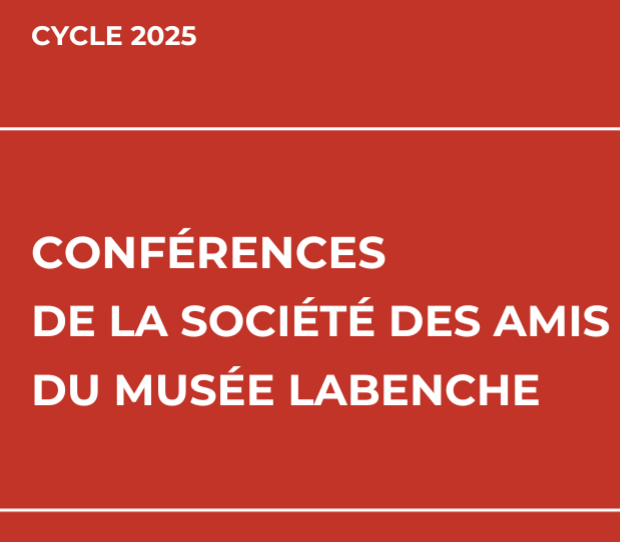 CYCLE 2025

CONFÉRENCES
DE LA SOCIÉTÉ DES AMIS
DU MUSÉE LABENCHE